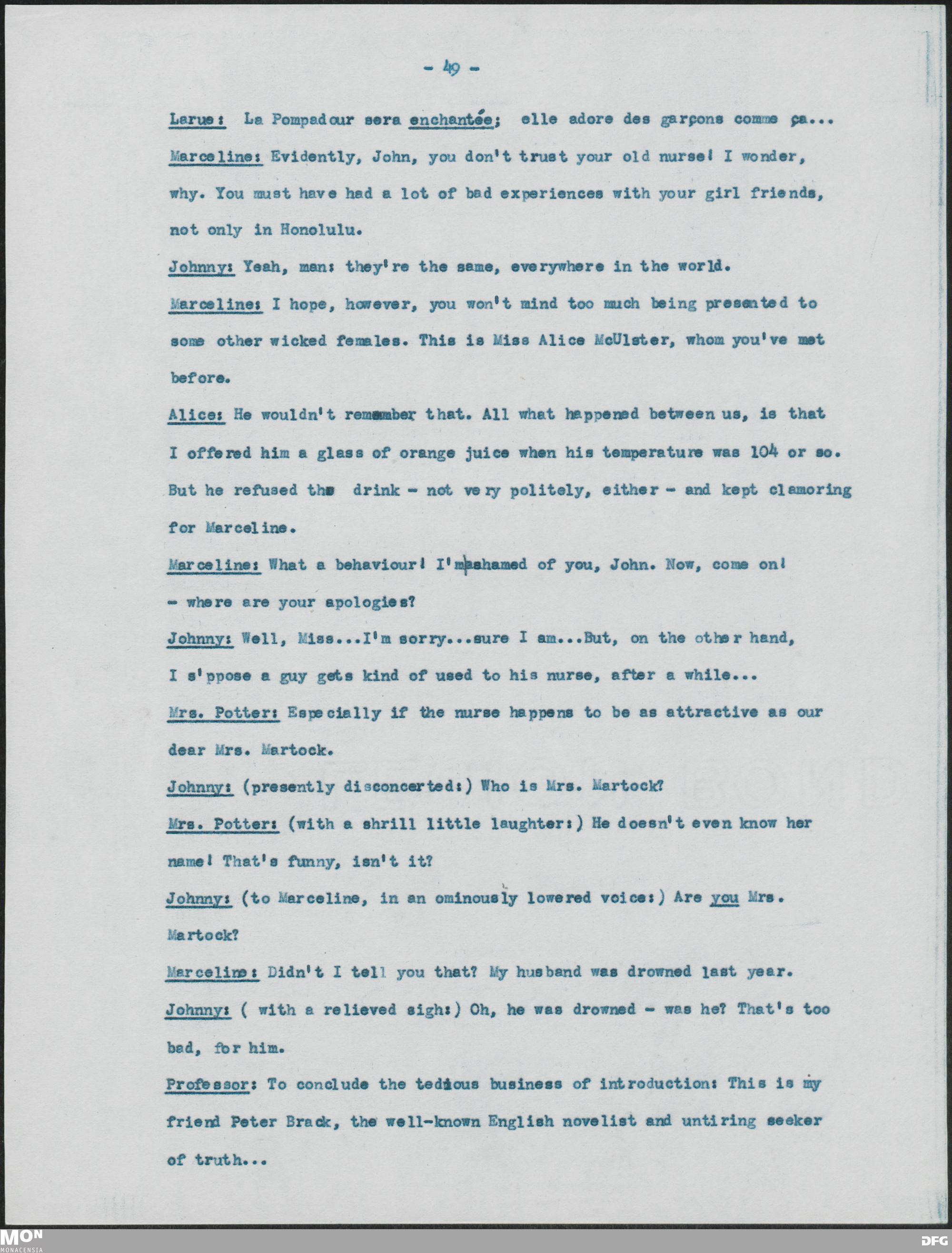 - 49 -

Larue: La Pompadour sera enchantée; elle adore des garçons comme ça...

Marceline: Evidently, John, you don't trust your old nurse! I wonder, why. You must have had a lot of bad experiences with your girl friends, not only in Honolulu.

Johnny: Yeah, man: they're the same, everywhere in the world.

Marceline: I hope, however, you won't mind too much being presented to some other wicked females. This is Miss Alice McUlster, whom you've met before.

Alice: He wouldn't remember that. All what happened between us, is that I offered him a glass of orange juice when his temperature was 104 or so. But he refused the drink - not very politely, either - and kept clamoring for Marceline.

Marceline: What a behaviour! I'm ashamed of you, John. Now, come on! - where are your apologies?

Johnny: Well, Miss...I'm sorry...sure I am...But, on the other hand, I s'ppose a guy gets kind of used to his nurse, after a while...

Mrs. Potter: Especially if the nurse happens to be as attractive as our dear Mrs. Martock.

Johnny: (presently disconcerted:) Who is Mrs. Martock?

Mrs. Potter: (with a shrill little laughter:) He doesn't even know her name! That's funny, isn't it?

Johnny: (to Marceline, in an ominously lowered voice:) Are you Mrs. Martock?

Marceline: Didn't I tell you that? My husband was drowned last year.

Johnny: ( with a relieved sigh:) Oh, he was drowned - was he? That's too bad, for him.

Professor: To conclude the tedious business of introduction: This is my friend Peter Brack, the well-known English novelist and untiring seeker of truth...

MON
MONACENSIA
DFG